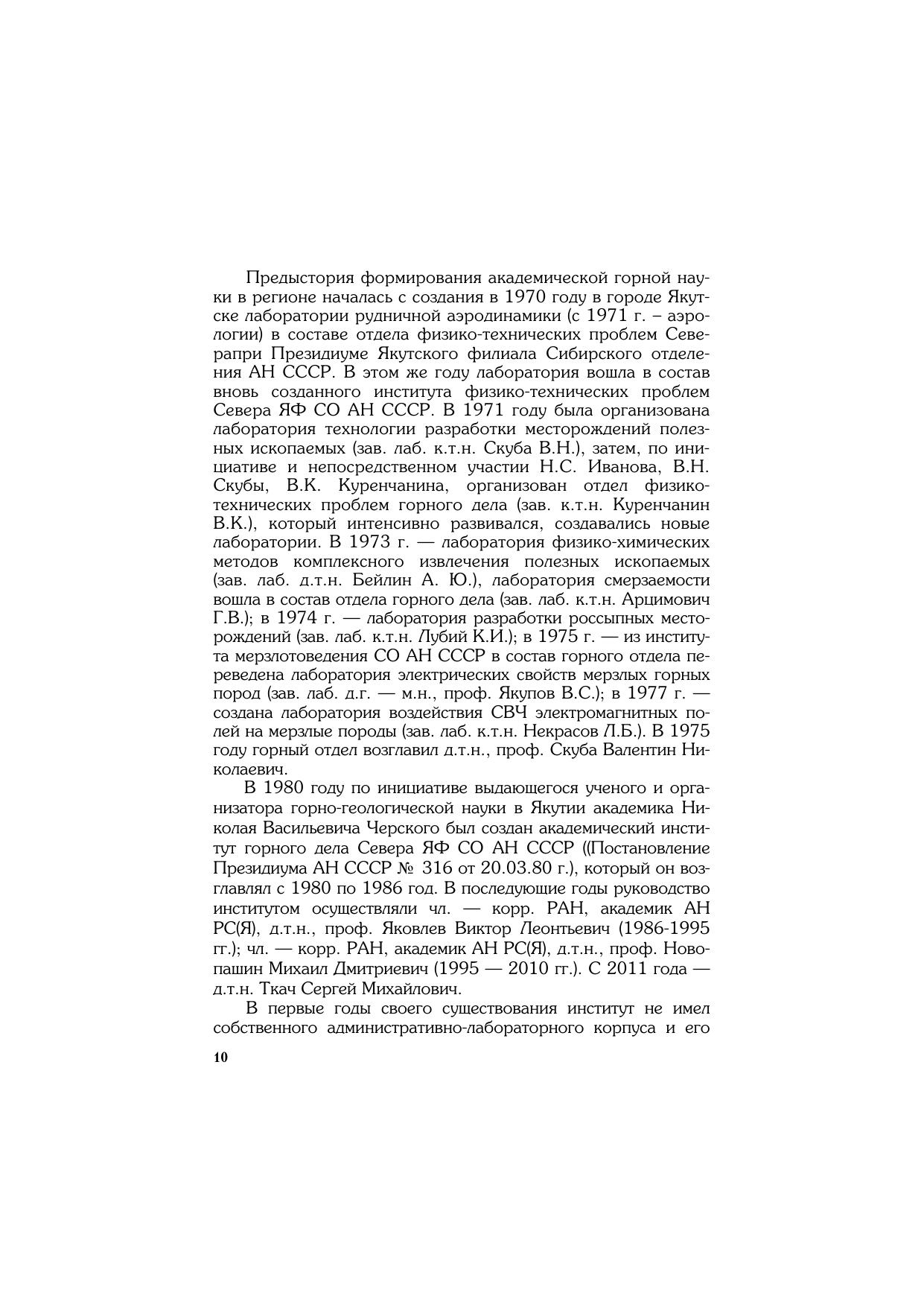 Предыстория формирования академической горной науки в регионе началась с создания в 1970 году в городе Якутске лаборатории рудничной аэродинамики (с 1971 г. – аэрологии) в составе отдела физико-технических проблем Северапри Президиуме Якутского филиала Сибирского отделения АН СССР. В этом же году лаборатория вошла в состав вновь созданного института физико-технических проблем Севера ЯФ СО АН СССР. В 1971 году была организована лаборатория технологии разработки месторождений полезных ископаемых (зав. лаб. к.т.н. Скуба В.Н.), затем, по инициативе и непосредственном участии Н.С. Иванова, В.Н. Скубы, В.К. Куренчанина, организован отдел физико-технических проблем горного дела (зав. к.т.н. Куренчанин В.К.), который интенсивно развивался, создавались новые лаборатории. В 1973 г. — лаборатория физико-химических методов комплексного извлечения полезных ископаемых (зав. лаб. д.т.н. Бейлин А. Ю.), лаборатория смерзаемости вошла в состав отдела горного дела (зав. лаб. к.т.н. Арцимович Г.В.); в 1974 г. — лаборатория разработки россыпных месторождений (зав. лаб. к.т.н. Лубий К.И.); в 1975 г. — из института мерзлотоведения СО АН СССР в состав горного отдела переведена лаборатория электрических свойств мерзлых горных пород (зав. лаб. д.г. — м.н., проф. Якупов В.С.); в 1977 г. — создана лаборатория воздействия СВЧ электромагнитных полей на мерзлые породы (зав. лаб. к.т.н. Некрасов Л.Б.). В 1975 году горный отдел возглавил д.т.н., проф. Скуба Валентин Николаевич.

В 1980 году по инициативе выдающегося ученого и организатора горно-геологической науки в Якутии академика Николая Васильевича Черского был создан академический институт горного дела Севера ЯФ СО АН СССР ((Постановление Президиума АН СССР № 316 от 20.03.80 г.), который он возглавлял с 1980 по 1986 год. В последующие годы руководство институтом осуществляли чл. — корр. РАН, академик АН РС(Я), д.т.н., проф. Яковлев Виктор Леонтьевич (1986-1995 гг.); чл. — корр. РАН, академик АН РС(Я), д.т.н., проф. Новопашин Михаил Дмитриевич (1995 — 2010 гг.). С 2011 года — д.т.н. Ткач Сергей Михайлович.

В первые годы своего существования институт не имел собственного административно-лабораторного корпуса и его

10